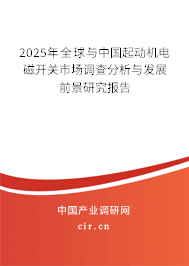 2025年全球与中国起动机电磁开关市场调查分析与发展前景研究报告

中国产业调研网

cir.cn